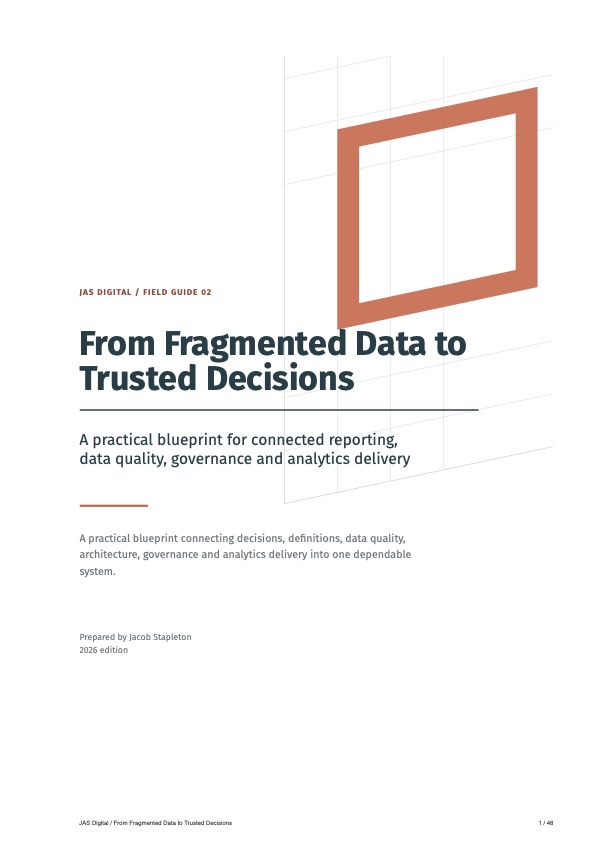 JAS DIGITAL / FIELD GUIDE 02

From Fragmented Data to Trusted Decisions

A practical blueprint for connected reporting, data quality, governance and analytics delivery

A practical blueprint connecting decisions, definitions, data quality, architecture, governance and analytics delivery into one dependable system.

Prepared by Jacob Stapleton
2026 edition

JAS Digital / From Fragmented Data to Trusted Decisions

1 / 48